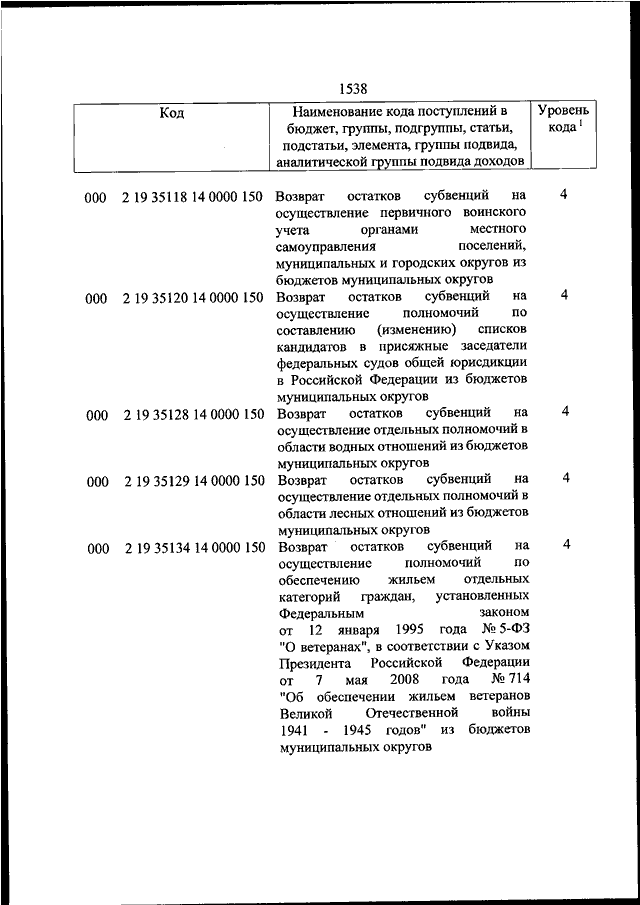 1538

| Код | Наименование кода поступлений в бюджет, группы, подгруппы, статьи, подстатьи, элемента, группы подвида, аналитической группы подвида доходов | Уровень кода $^1$ |
|---|---|---|
| 000 2 19 35118 14 0000 150 | Возврат остатков субвенций на осуществление первичного воинского учета органами местного самоуправления поселений, муниципальных и городских округов из бюджетов муниципальных округов | 4 |
| 000 2 19 35120 14 0000 150 | Возврат остатков субвенций на осуществление полномочий по составлению (изменению) списков кандидатов в присяжные заседатели федеральных судов общей юрисдикции в Российской Федерации из бюджетов муниципальных округов | 4 |
| 000 2 19 35128 14 0000 150 | Возврат остатков субвенций на осуществление отдельных полномочий в области водных отношений из бюджетов муниципальных округов | 4 |
| 000 2 19 35129 14 0000 150 | Возврат остатков субвенций на осуществление отдельных полномочий в области лесных отношений из бюджетов муниципальных округов | 4 |
| 000 2 19 35134 14 0000 150 | Возврат остатков субвенций на осуществление полномочий по обеспечению жильем отдельных категорий граждан, установленных Федеральным законом от 12 января 1995 года № 5-ФЗ "О ветеранах", в соответствии с Указом Президента Российской Федерации от 7 мая 2008 года № 714 "Об обеспечении жильем ветеранов Великой Отечественной войны 1941 - 1945 годов" из бюджетов муниципальных округов | 4 |